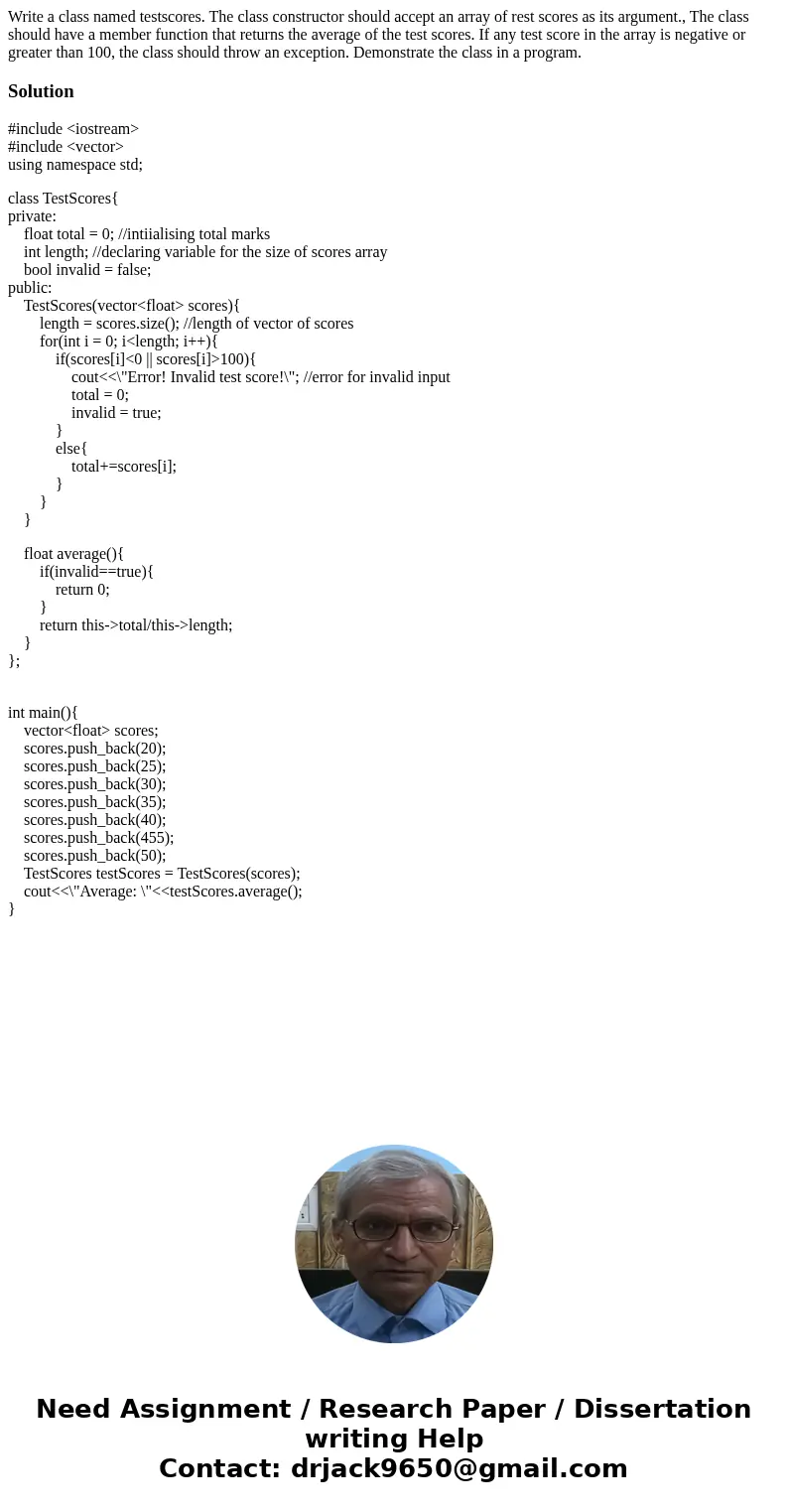 Write a class named testscores. The class constructor should accept an array of rest scores as its argument., The class should have a member function that returns the average of the test scores. If any test score in the array is negative or greater than 100, the class should throw an exception. Demonstrate the class in a program.

Solution

#include <iostream>
#include <vector>
using namespace std;

class TestScores{
private:
float total = 0; //intiialising total marks
int length; //declaring variable for the size of scores array
bool invalid = false;
public:
TestScores(vector<float> scores){
length = scores.size(); //length of vector of scores
for(int i = 0; i<length; i++){
if(scores[i]<0 || scores[i]>100){
cout<<\"Error! Invalid test score!\"; //error for invalid input
total = 0;
invalid = true;
}
else{
total+=scores[i];
}
}
}

float average(){
if(invalid==true){
return 0;
}
return this->total/this->length;
}
};

int main(){
vector<float> scores;
scores.push_back(20);
scores.push_back(25);
scores.push_back(30);
scores.push_back(35);
scores.push_back(40);
scores.push_back(455);
scores.push_back(50);
TestScores testScores = TestScores(scores);
cout<<\"Average: \"<<testScores.average();
}

Need Assignment / Research Paper / Dissertation writing Help
Contact: drjack9650@gmail.com